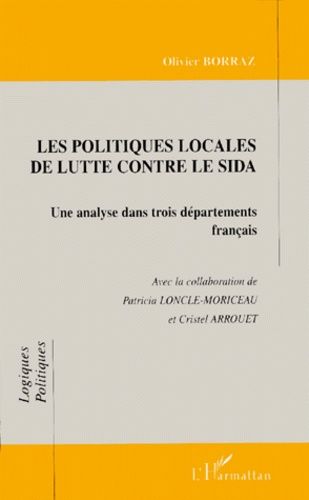 Olivier BORRAZ

LES POLITIQUES LOCALES DE LUTTE CONTRE LE SIDA

Une analyse dans trois départements français

Avec la collaboration de
Patricia LONCLE-MORICEAU
et Cristel ARROUET

Logiques Politiques

L'Harmattan